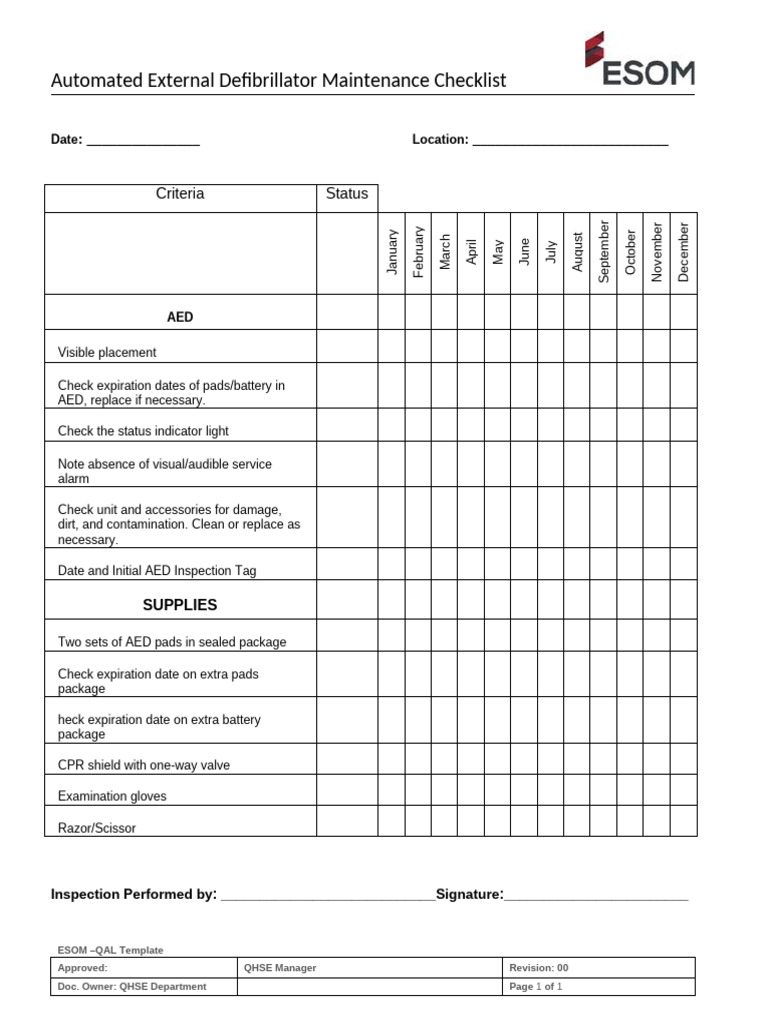 ESOM

Automated External Defibrillator Maintenance Checklist

Date: ________________ Location: ____________________________

| Criteria | Status | | | | | | | | | | | | |
|---|---|---|---|---|---|---|---|---|---|---|---|---|---|
| | | January | February | March | April | May | June | July | August | September | October | November | December |
| AED | | | | | | | | | | | | | |
| Visible placement | | | | | | | | | | | | | |
| Check expiration dates of pads/battery in AED, replace if necessary. | | | | | | | | | | | | | |
| Check the status indicator light | | | | | | | | | | | | | |
| Note absence of visual/audible service alarm | | | | | | | | | | | | | |
| Check unit and accessories for damage, dirt, and contamination. Clean or replace as necessary. | | | | | | | | | | | | | |
| Date and Initial AED Inspection Tag | | | | | | | | | | | | | |
| SUPPLIES | | | | | | | | | | | | | |
| Two sets of AED pads in sealed package | | | | | | | | | | | | | |
| Check expiration date on extra pads package | | | | | | | | | | | | | |
| heck expiration date on extra battery package | | | | | | | | | | | | | |
| CPR shield with one-way valve | | | | | | | | | | | | | |
| Examination gloves | | | | | | | | | | | | | |
| Razor/Scissor | | | | | | | | | | | | | |

Inspection Performed by: ____________________________Signature:________________________

ESOM –QAL Template

| Approved: | QHSE Manager | Revision: 00 |
|---|---|---|
| Doc. Owner: QHSE Department | | Page 1 of 1 |